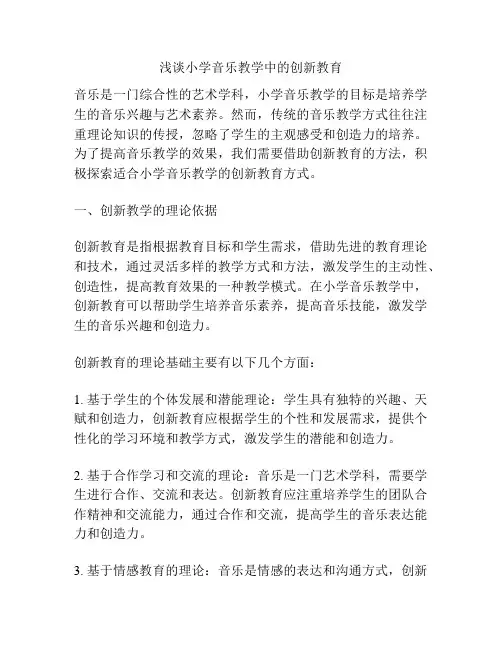 浅谈小学音乐教学中的创新教育

音乐是一门综合性的艺术学科，小学音乐教学的目标是培养学生的音乐兴趣与艺术素养。然而，传统的音乐教学方式往往注重理论知识的传授，忽略了学生的主观感受和创造力的培养。为了提高音乐教学的效果，我们需要借助创新教育的方法，积极探索适合小学音乐教学的创新教育方式。

一、创新教学的理论依据

创新教育是指根据教育目标和学生需求，借助先进的教育理论和技术，通过灵活多样的教学方式和方法，激发学生的主动性、创造性，提高教育效果的一种教学模式。在小学音乐教学中，创新教育可以帮助学生培养音乐素养，提高音乐技能，激发学生的音乐兴趣和创造力。

创新教育的理论基础主要有以下几个方面：

1. 基于学生的个体发展和潜能理论：学生具有独特的兴趣、天赋和创造力，创新教育应根据学生的个性和发展需求，提供个性化的学习环境和教学方式，激发学生的潜能和创造力。

2. 基于合作学习和交流的理论：音乐是一门艺术学科，需要学生进行合作、交流和表达。创新教育应注重培养学生的团队合作精神和交流能力，通过合作和交流，提高学生的音乐表达能力和创造力。

3. 基于情感教育的理论：音乐是情感的表达和沟通方式，创新